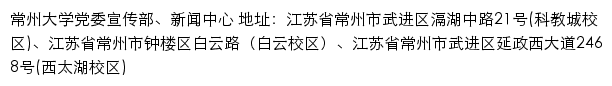 常州大学党委宣传部、新闻中心 地址：江苏省常州市武进区滆湖中路21号(科教城校区)、江苏省常州市钟楼区白云路（白云校区）、江苏省常州市武进区延政西大道2468号(西太湖校区)